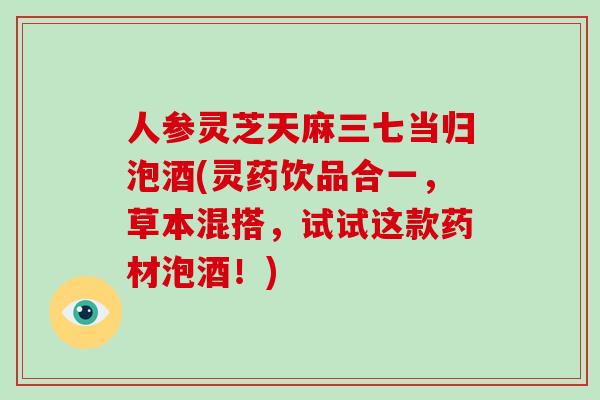 人参灵芝天麻三七当归泡酒(灵药饮品合一，草本混搭，试试这款药材泡酒！)